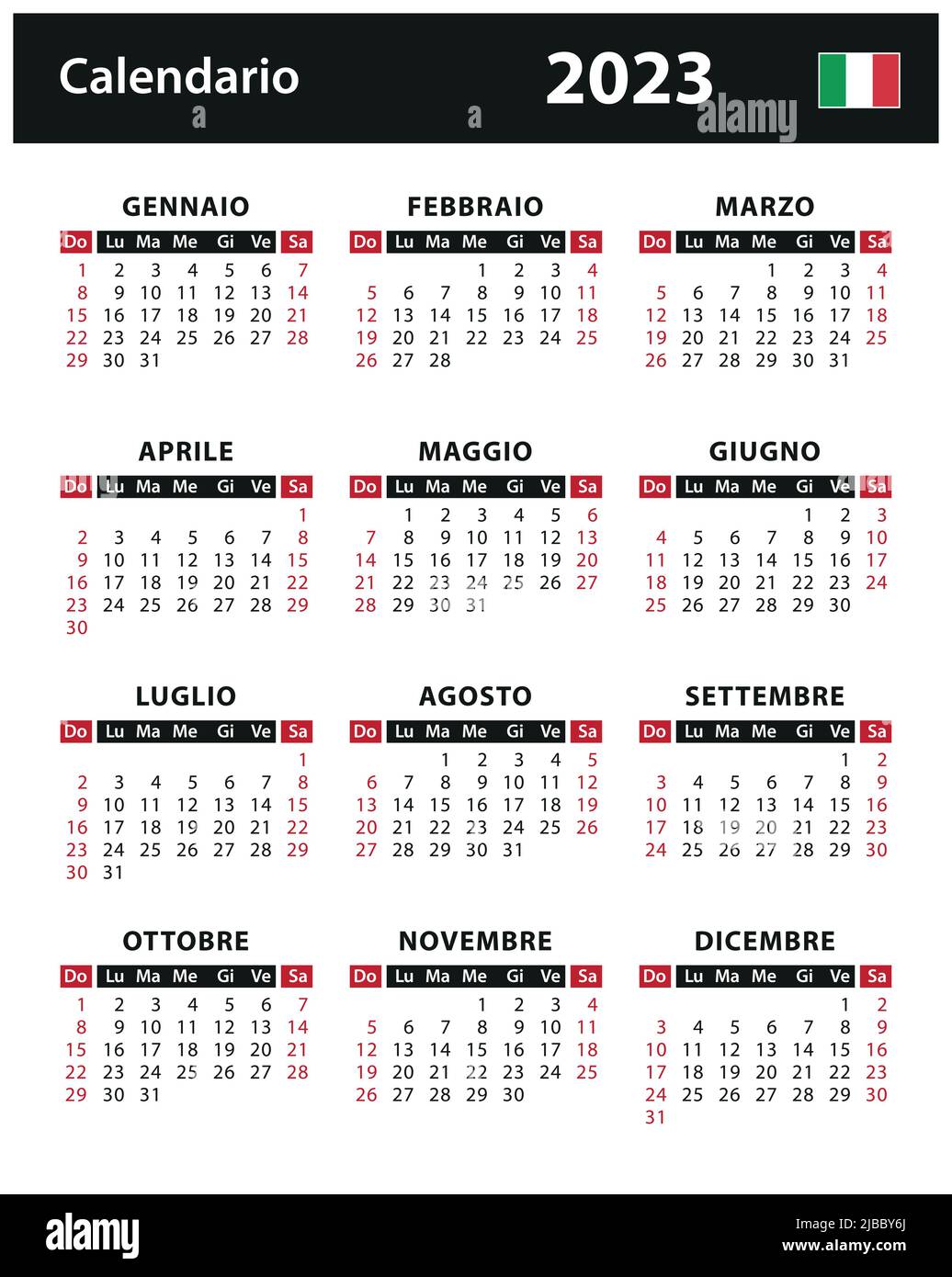 Calendario 2023

alamy

GENNAIO

| Do | Lu | Ma | Me | Gi | Ve | Sa |
|---|---|---|---|---|---|---|
| 1 | 2 | 3 | 4 | 5 | 6 | 7 |
| 8 | 9 | 10 | 11 | 12 | 13 | 14 |
| 15 | 16 | 17 | 18 | 19 | 20 | 21 |
| 22 | 23 | 24 | 25 | 26 | 27 | 28 |
| 29 | 30 | 31 | | | | |

FEBBRAIO

| Do | Lu | Ma | Me | Gi | Ve | Sa |
|---|---|---|---|---|---|---|
| | | | 1 | 2 | 3 | 4 |
| 5 | 6 | 7 | 8 | 9 | 10 | 11 |
| 12 | 13 | 14 | 15 | 16 | 17 | 18 |
| 19 | 20 | 21 | 22 | 23 | 24 | 25 |
| 26 | 27 | 28 | | | | |

MARZO

| Do | Lu | Ma | Me | Gi | Ve | Sa |
|---|---|---|---|---|---|---|
| | | | 1 | 2 | 3 | 4 |
| 5 | 6 | 7 | 8 | 9 | 10 | 11 |
| 12 | 13 | 14 | 15 | 16 | 17 | 18 |
| 19 | 20 | 21 | 22 | 23 | 24 | 25 |
| 26 | 27 | 28 | 29 | 30 | 31 | |

APRILE

| Do | Lu | Ma | Me | Gi | Ve | Sa |
|---|---|---|---|---|---|---|
| | | | | | | 1 |
| 2 | 3 | 4 | 5 | 6 | 7 | 8 |
| 9 | 10 | 11 | 12 | 13 | 14 | 15 |
| 16 | 17 | 18 | 19 | 20 | 21 | 22 |
| 23 | 24 | 25 | 26 | 27 | 28 | 29 |
| 30 | | | | | | |

MAGGIO

| Do | Lu | Ma | Me | Gi | Ve | Sa |
|---|---|---|---|---|---|---|
| | 1 | 2 | 3 | 4 | 5 | 6 |
| 7 | 8 | 9 | 10 | 11 | 12 | 13 |
| 14 | 15 | 16 | 17 | 18 | 19 | 20 |
| 21 | 22 | 23 | 24 | 25 | 26 | 27 |
| 28 | 29 | 30 | 31 | | | |

GIUGNO

| Do | Lu | Ma | Me | Gi | Ve | Sa |
|---|---|---|---|---|---|---|
| | | | | 1 | 2 | 3 |
| 4 | 5 | 6 | 7 | 8 | 9 | 10 |
| 11 | 12 | 13 | 14 | 15 | 16 | 17 |
| 18 | 19 | 20 | 21 | 22 | 23 | 24 |
| 25 | 26 | 27 | 28 | 29 | 30 | |

LUGLIO

| Do | Lu | Ma | Me | Gi | Ve | Sa |
|---|---|---|---|---|---|---|
| | | | | | | 1 |
| 2 | 3 | 4 | 5 | 6 | 7 | 8 |
| 9 | 10 | 11 | 12 | 13 | 14 | 15 |
| 16 | 17 | 18 | 19 | 20 | 21 | 22 |
| 23 | 24 | 25 | 26 | 27 | 28 | 29 |
| 30 | 31 | | | | | |

AGOSTO

| Do | Lu | Ma | Me | Gi | Ve | Sa |
|---|---|---|---|---|---|---|
| | | 1 | 2 | 3 | 4 | 5 |
| 6 | 7 | 8 | 9 | 10 | 11 | 12 |
| 13 | 14 | 15 | 16 | 17 | 18 | 19 |
| 20 | 21 | 22 | 23 | 24 | 25 | 26 |
| 27 | 28 | 29 | 30 | 31 | | |

SETTEMBRE

| Do | Lu | Ma | Me | Gi | Ve | Sa |
|---|---|---|---|---|---|---|
| | | | | | 1 | 2 |
| 3 | 4 | 5 | 6 | 7 | 8 | 9 |
| 10 | 11 | 12 | 13 | 14 | 15 | 16 |
| 17 | 18 | 19 | 20 | 21 | 22 | 23 |
| 24 | 25 | 26 | 27 | 28 | 29 | 30 |

OTTOBRE

| Do | Lu | Ma | Me | Gi | Ve | Sa |
|---|---|---|---|---|---|---|
| 1 | 2 | 3 | 4 | 5 | 6 | 7 |
| 8 | 9 | 10 | 11 | 12 | 13 | 14 |
| 15 | 16 | 17 | 18 | 19 | 20 | 21 |
| 22 | 23 | 24 | 25 | 26 | 27 | 28 |
| 29 | 30 | 31 | | | | |

NOVEMBRE

| Do | Lu | Ma | Me | Gi | Ve | Sa |
|---|---|---|---|---|---|---|
| | | | 1 | 2 | 3 | 4 |
| 5 | 6 | 7 | 8 | 9 | 10 | 11 |
| 12 | 13 | 14 | 15 | 16 | 17 | 18 |
| 19 | 20 | 21 | 22 | 23 | 24 | 25 |
| 26 | 27 | 28 | 29 | 30 | | |

DICEMBRE

| Do | Lu | Ma | Me | Gi | Ve | Sa |
|---|---|---|---|---|---|---|
| | | | | | 1 | 2 |
| 3 | 4 | 5 | 6 | 7 | 8 | 9 |
| 10 | 11 | 12 | 13 | 14 | 15 | 16 |
| 17 | 18 | 19 | 20 | 21 | 22 | 23 |
| 24 | 25 | 26 | 27 | 28 | 29 | 30 |
| 31 | | | | | | |

alamy

Image ID: 2JBBY6J
www.alamy.com